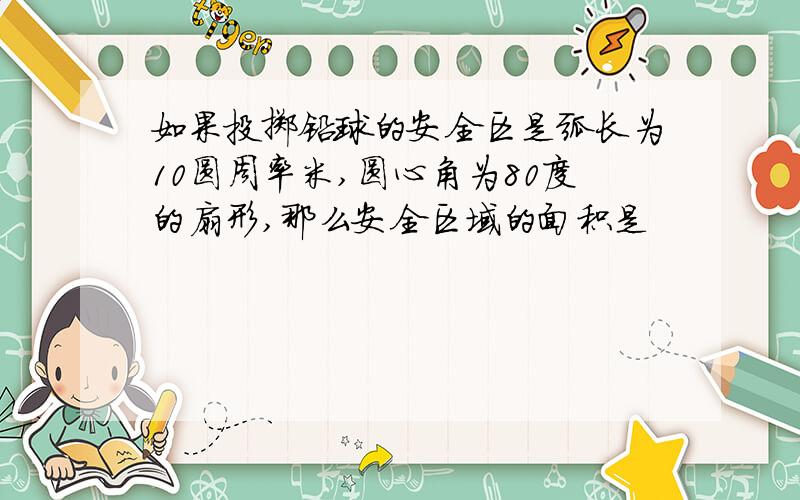 tiger

如果投掷铅球的安全区是弧长为10圆周率米,圆心角为80度的扇形,那么安全区域的面积是